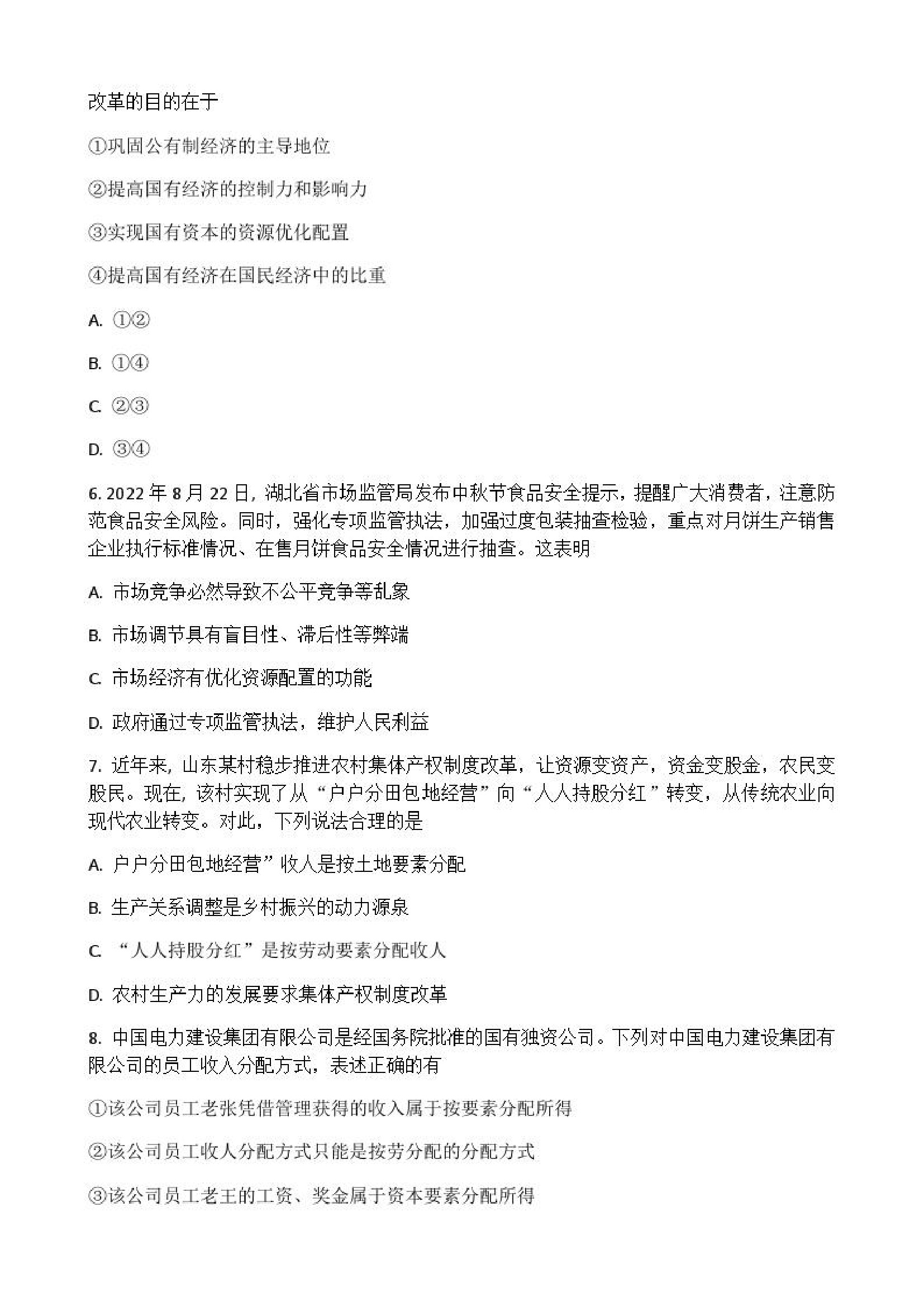 改革的目的在于

①巩固公有制经济的主导地位

②提高国有经济的控制力和影响力

③实现国有资本的资源优化配置

④提高国有经济在国民经济中的比重

A. ①②

B. ①④

C. ②③

D. ③④

6. 2022 年 8 月 22 日，湖北省市场监管局发布中秋节食品安全提示，提醒广大消费者，注意防范食品安全风险。同时，强化专项监管执法，加强过度包装抽查检验，重点对月饼生产销售企业执行标准情况、在售月饼食品安全情况进行抽查。这表明

A. 市场竞争必然导致不公平竞争等乱象

B. 市场调节具有盲目性、滞后性等弊端

C. 市场经济有优化资源配置的功能

D. 政府通过专项监管执法，维护人民利益

7. 近年来，山东某村稳步推进农村集体产权制度改革，让资源变资产，资金变股金，农民变股民。现在，该村实现了从“户户分田包地经营”向“人人持股分红”转变，从传统农业向现代农业转变。对此，下列说法合理的是

A. 户户分田包地经营”收人是按土地要素分配

B. 生产关系调整是乡村振兴的动力源泉

C. “人人持股分红”是按劳动要素分配收人

D. 农村生产力的发展要求集体产权制度改革

8. 中国电力建设集团有限公司是经国务院批准的国有独资公司。下列对中国电力建设集团有限公司的员工收入分配方式，表述正确的有

①该公司员工老张凭借管理获得的收入属于按要素分配所得

②该公司员工收人分配方式只能是按劳分配的分配方式

③该公司员工老王的工资、奖金属于资本要素分配所得